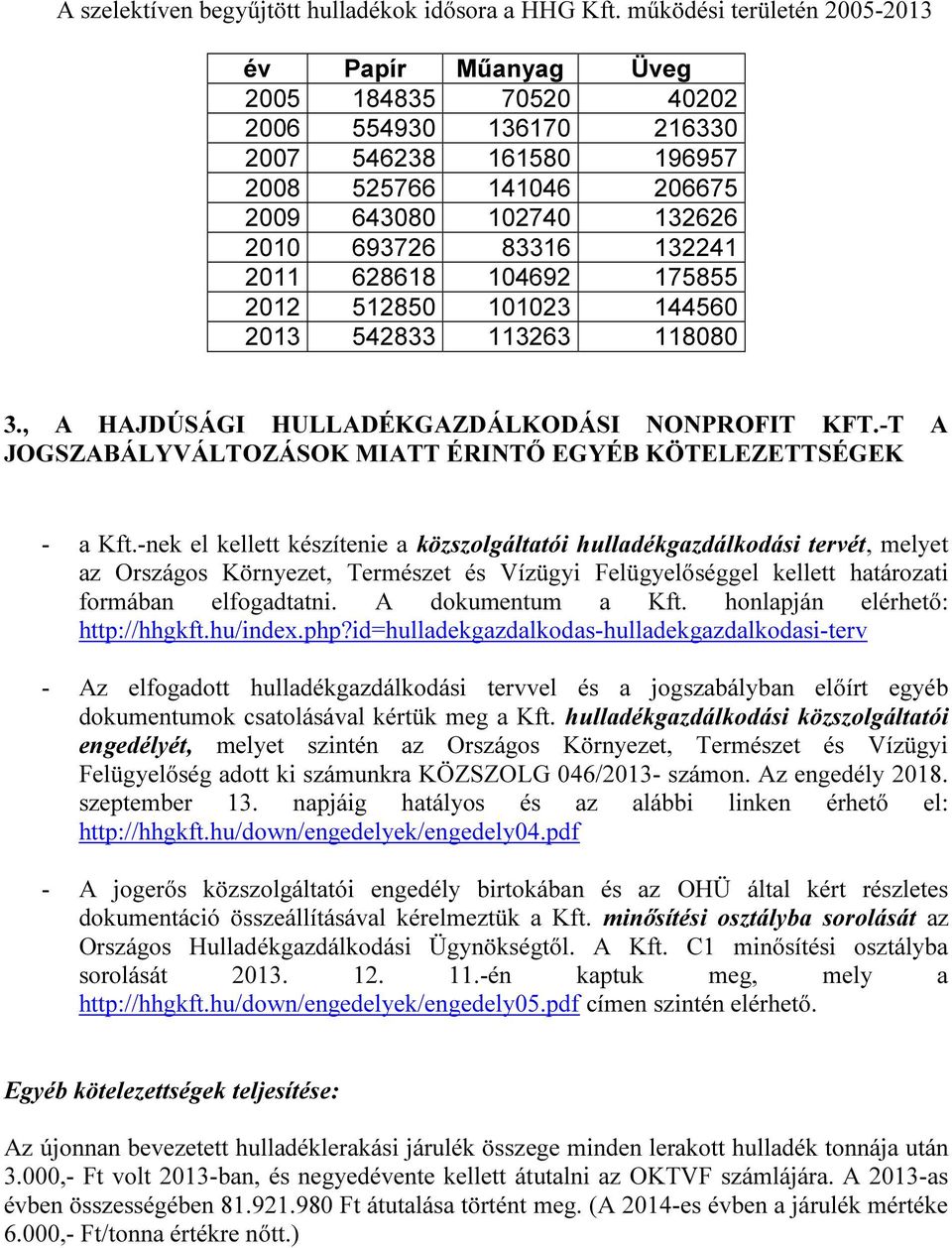 A szelektíven begyűjtött hulladékok idősora a HHG Kft. működési területén 2005-2013

| év | Papír | Műanyag | Üveg |
|---|---|---|---|
| 2005 | 184835 | 70520 | 40202 |
| 2006 | 554930 | 136170 | 216330 |
| 2007 | 546238 | 161580 | 196957 |
| 2008 | 525766 | 141046 | 206675 |
| 2009 | 643080 | 102740 | 132626 |
| 2010 | 693726 | 83316 | 132241 |
| 2011 | 628618 | 104692 | 175855 |
| 2012 | 512850 | 101023 | 144560 |
| 2013 | 542833 | 113263 | 118080 |

3., A HAJDÚSÁGI HULLADÉKGAZDÁLKODÁSI NONPROFIT KFT.-T A JOGSZABÁLYVÁLTOZÁSOK MIATT ÉRINTŐ EGYÉB KÖTELEZETTSÉGEK

- a Kft.-nek el kellett készítenie a közszolgáltatói hulladékgazdálkodási tervét, melyet az Országos Környezet, Természet és Vízügyi Felügyelőséggel kellett határozati formában elfogadtatni. A dokumentum a Kft. honlapján elérhető: http://hhgkft.hu/index.php?id=hulladekgazdalkodas-hulladekgazdalkodasi-terv

- Az elfogadott hulladékgazdálkodási tervvel és a jogszabályban előírt egyéb dokumentumok csatolásával kértük meg a Kft. hulladékgazdálkodási közszolgáltatói engedélyét, melyet szintén az Országos Környezet, Természet és Vízügyi Felügyelőség adott ki számunkra KÖZSZOLG 046/2013- számon. Az engedély 2018. szeptember 13. napjáig hatályos és az alábbi linken érhető el: http://hhgkft.hu/down/engedelyek/engedely04.pdf

- A jogerős közszolgáltatói engedély birtokában és az OHÜ által kért részletes dokumentáció összeállításával kérelmeztük a Kft. minősítési osztályba sorolását az Országos Hulladékgazdálkodási Ügynökségtől. A Kft. C1 minősítési osztályba sorolását 2013. 12. 11.-én kaptuk meg, mely a http://hhgkft.hu/down/engedelyek/engedely05.pdf címen szintén elérhető.

Egyéb kötelezettségek teljesítése:

Az újonnan bevezetett hulladéklerakási járulék összege minden lerakott hulladék tonnája után 3.000,- Ft volt 2013-ban, és negyedévente kellett átutalni az OKTVF számlájára. A 2013-as évben összességében 81.921.980 Ft átutalása történt meg. (A 2014-es évben a járulék mértéke 6.000,- Ft/tonna értékre nőtt.)